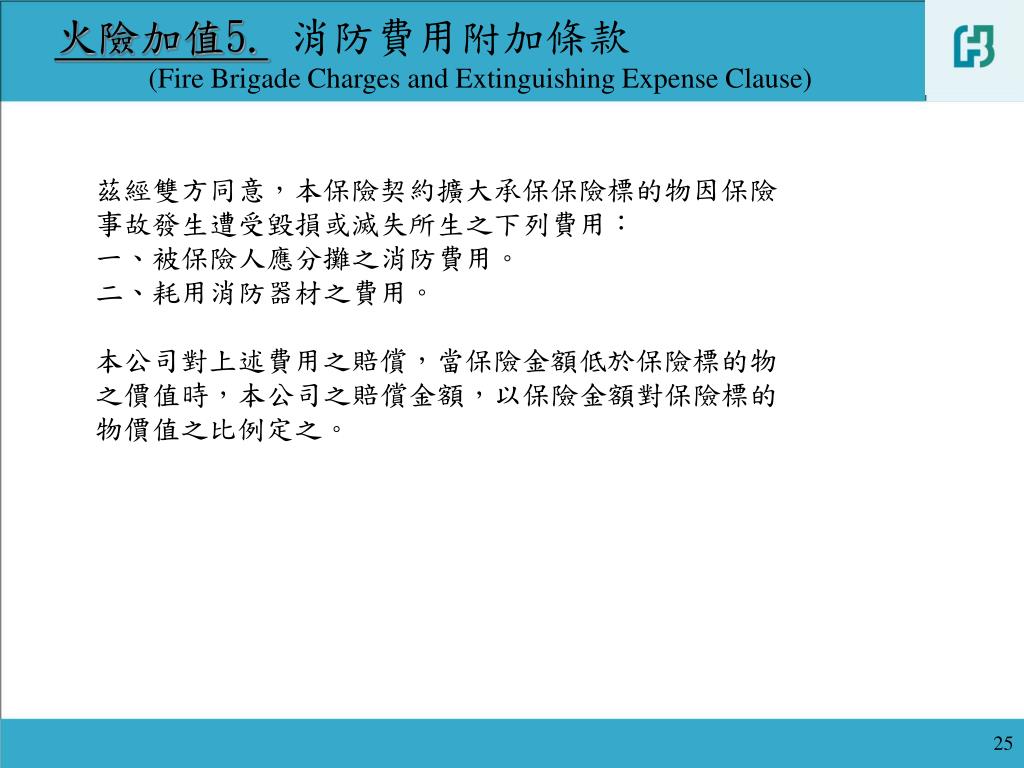 火險加值5. 消防費用附加條款
(Fire Brigade Charges and Extinguishing Expense Clause)

茲經雙方同意，本保險契約擴大承保保險標的物因保險事故發生遭受毀損或滅失所生之下列費用：
一、被保險人應分攤之消防費用。
二、耗用消防器材之費用。

本公司對上述費用之賠償，當保險金額低於保險標的物之價值時，本公司之賠償金額，以保險金額對保險標的物價值之比例定之。

25